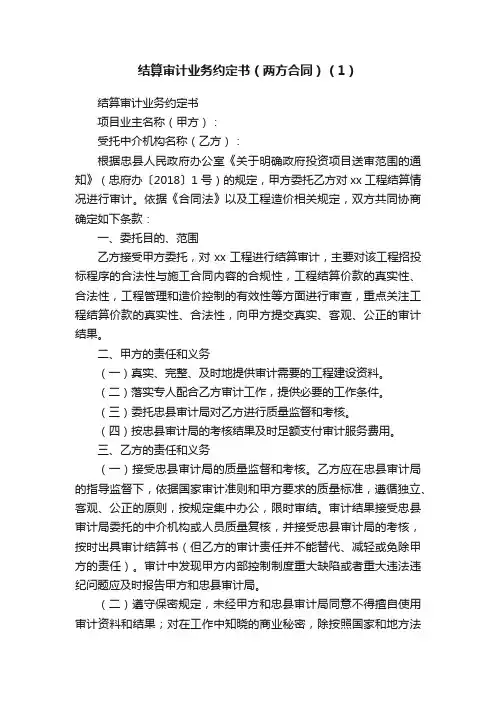 结算审计业务约定书（两方合同）（1）

结算审计业务约定书

项目业主名称（甲方）：

受托中介机构名称（乙方）：

根据忠县人民政府办公室《关于明确政府投资项目送审范围的通知》（忠府办〔2018〕1号）的规定，甲方委托乙方对xx工程结算情况进行审计。依据《合同法》以及工程造价相关规定，双方共同协商确定如下条款：

一、委托目的、范围

乙方接受甲方委托，对xx工程进行结算审计，主要对该工程招投标程序的合法性与施工合同内容的合规性，工程结算价款的真实性、合法性，工程管理和造价控制的有效性等方面进行审查，重点关注工程结算价款的真实性、合法性，向甲方提交真实、客观、公正的审计结果。

二、甲方的责任和义务

（一）真实、完整、及时地提供审计需要的工程建设资料。

（二）落实专人配合乙方审计工作，提供必要的工作条件。

（三）委托忠县审计局对乙方进行质量监督和考核。

（四）按忠县审计局的考核结果及时足额支付审计服务费用。

三、乙方的责任和义务

（一）接受忠县审计局的质量监督和考核。乙方应在忠县审计局的指导监督下，依据国家审计准则和甲方要求的质量标准，遵循独立、客观、公正的原则，按规定集中办公，限时审结。审计结果接受忠县审计局委托的中介机构或人员质量复核，并接受忠县审计局的考核，按时出具审计结算书（但乙方的审计责任并不能替代、减轻或免除甲方的责任）。审计中发现甲方内部控制制度重大缺陷或者重大违法违纪问题应及时报告甲方和忠县审计局。

（二）遵守保密规定，未经甲方和忠县审计局同意不得擅自使用审计资料和结果；对在工作中知晓的商业秘密，除按照国家和地方法